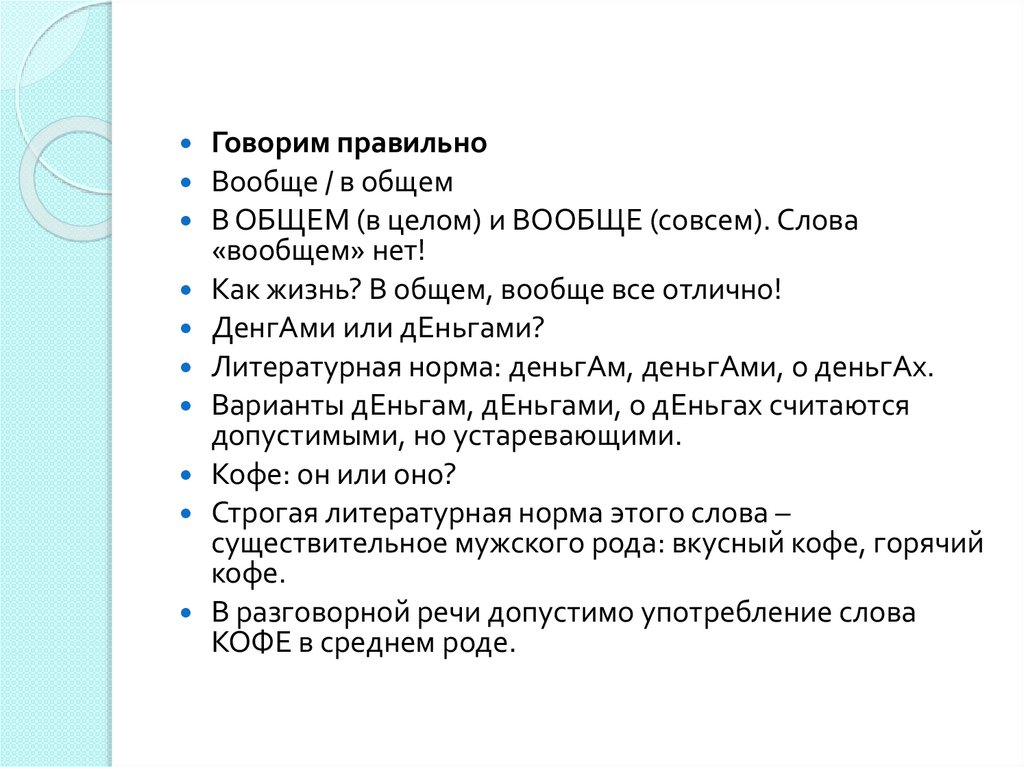 Говорим правильно
Вообще / в общем
В ОБЩЕМ (в целом) и ВООБЩЕ (совсем). Слова «вообщем» нет!
Как жизнь? В общем, вообще все отлично!
ДенгАми или дЕньгами?
Литературная норма: деньгАм, деньгАми, о деньгАх.
Варианты дЕньгам, дЕньгами, о дЕньгах считаются допустимыми, но устаревающими.
Кофе: он или оно?
Строгая литературная норма этого слова – существительное мужского рода: вкусный кофе, горячий кофе.
В разговорной речи допустимо употребление слова КОФЕ в среднем роде.